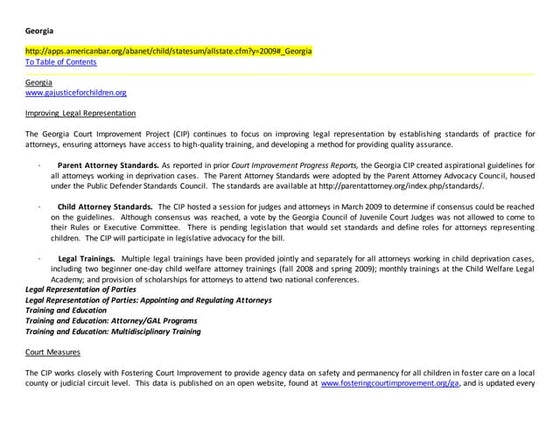 Georgia

http://apps.americanbar.org/abanet/child/statesum/allstate.cfm?y=2009#_Georgia
To Table of Contents

Georgia
www.gajusticeforchildren.org

Improving Legal Representation

The Georgia Court Improvement Project (CIP) continues to focus on improving legal representation by establishing standards of practice for attorneys, ensuring attorneys have access to high-quality training, and developing a method for providing quality assurance.

· Parent Attorney Standards. As reported in prior Court Improvement Progress Reports, the Georgia CIP created aspirational guidelines for all attorneys working in deprivation cases. The Parent Attorney Standards were adopted by the Parent Attorney Advocacy Council, housed under the Public Defender Standards Council. The standards are available at http://parentattorney.org/index.php/standards/.

· Child Attorney Standards. The CIP hosted a session for judges and attorneys in March 2009 to determine if consensus could be reached on the guidelines. Although consensus was reached, a vote by the Georgia Council of Juvenile Court Judges was not allowed to come to their Rules or Executive Committee. There is pending legislation that would set standards and define roles for attorneys representing children. The CIP will participate in legislative advocacy for the bill.

· Legal Trainings. Multiple legal trainings have been provided jointly and separately for all attorneys working in child deprivation cases, including two beginner one-day child welfare attorney trainings (fall 2008 and spring 2009); monthly trainings at the Child Welfare Legal Academy; and provision of scholarships for attorneys to attend two national conferences.
Legal Representation of Parties
Legal Representation of Parties: Appointing and Regulating Attorneys
Training and Education
Training and Education: Attorney/GAL Programs
Training and Education: Multidisciplinary Training

Court Measures

The CIP works closely with Fostering Court Improvement to provide agency data on safety and permanency for all children in foster care on a local county or judicial circuit level. This data is published on an open website, found at www.fosteringcourtimprovement.org/ga, and is updated every